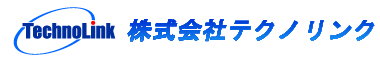 TechnoLink 株式会社テクノリンク